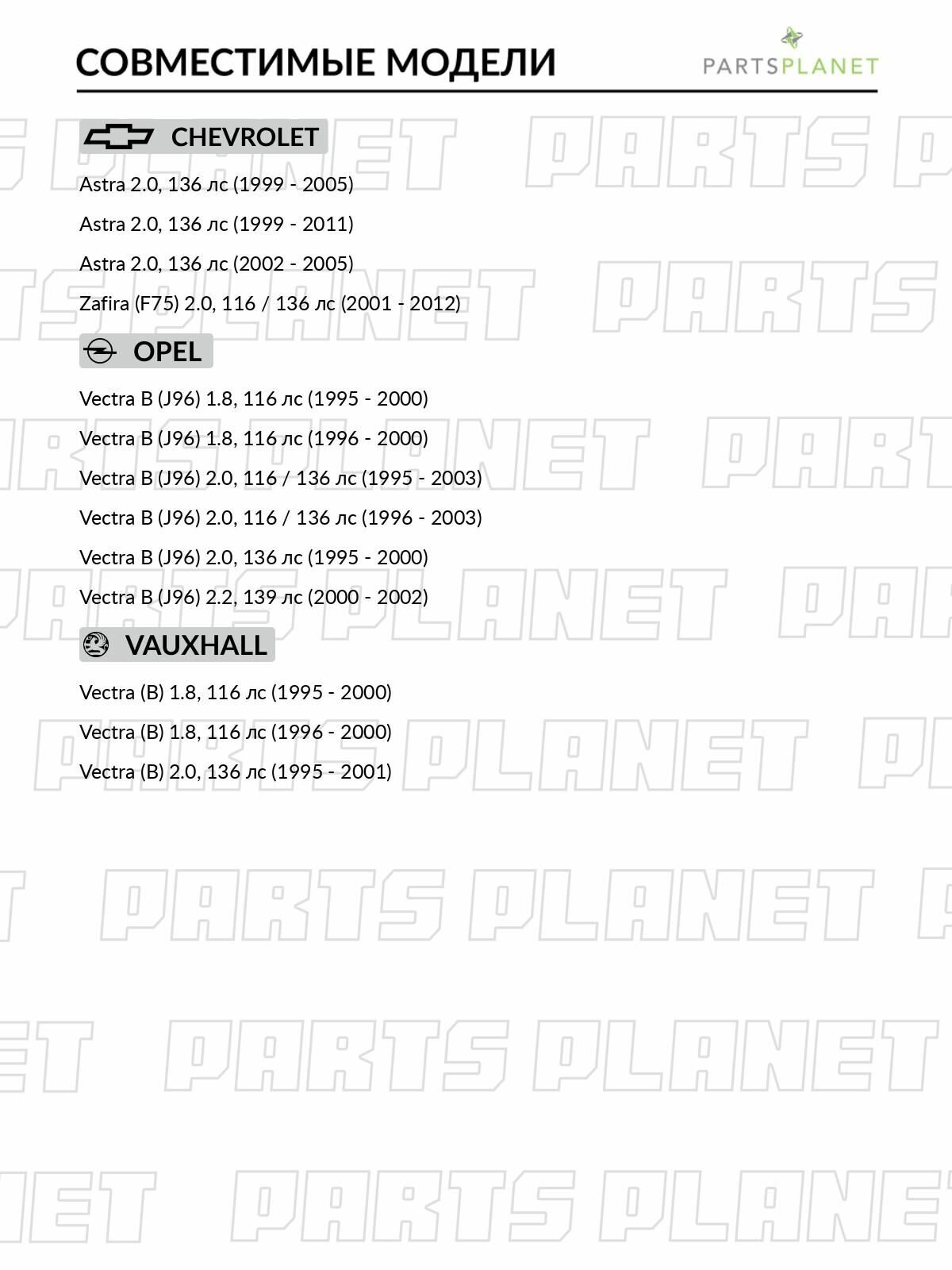 СОВМЕСТИМЫЕ МОДЕЛИ

PARTSPLANET

CHEVROLET

Astra 2.0, 136 лс (1999 - 2005)

Astra 2.0, 136 лс (1999 - 2011)

Astra 2.0, 136 лс (2002 - 2005)

Zafira (F75) 2.0, 116 / 136 лс (2001 - 2012)

OPEL

Vectra B (J96) 1.8, 116 лс (1995 - 2000)

Vectra B (J96) 1.8, 116 лс (1996 - 2000)

Vectra B (J96) 2.0, 116 / 136 лс (1995 - 2003)

Vectra B (J96) 2.0, 116 / 136 лс (1996 - 2003)

Vectra B (J96) 2.0, 136 лс (1995 - 2000)

Vectra B (J96) 2.2, 139 лс (2000 - 2002)

VAUXHALL

Vectra (B) 1.8, 116 лс (1995 - 2000)

Vectra (B) 1.8, 116 лс (1996 - 2000)

Vectra (B) 2.0, 136 лс (1995 - 2001)

PARTS PLANET